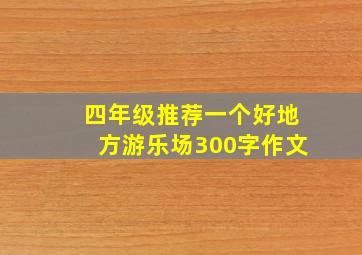 四年级推荐一个好地方游乐场300字作文